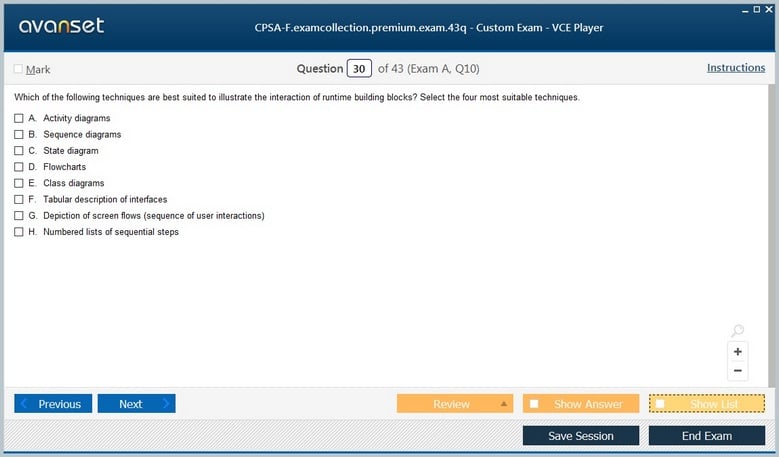 avanset

CPSA-F.examcollection.premium.exam.43q - Custom Exam - VCE Player

Mark

Question 30 of 43 (Exam A, Q10)

Instructions

Which of the following techniques are best suited to illustrate the interaction of runtime building blocks? Select the four most suitable techniques.

A. Activity diagrams
B. Sequence diagrams
C. State diagram
D. Flowcharts
E. Class diagrams
F. Tabular description of interfaces
G. Depiction of screen flows (sequence of user interactions)
H. Numbered lists of sequential steps

+
−

Previous
Next
Review
Show Answer
Show List
Save Session
End Exam